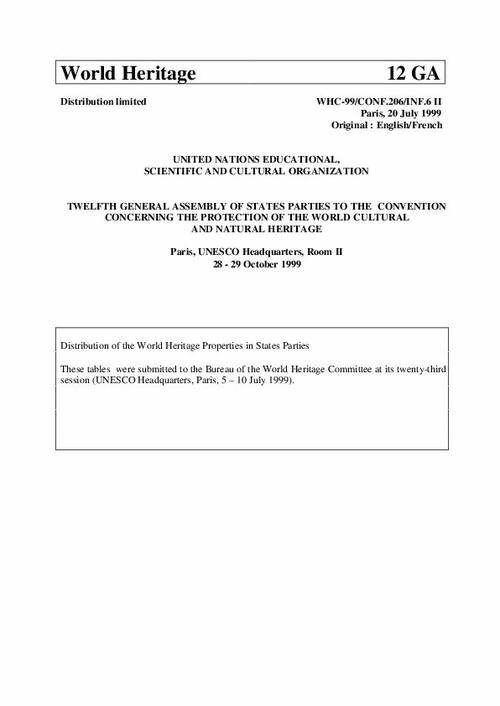 World Heritage 12 GA

Distribution limited

WHC-99/CONF.206/INF.6 II
Paris, 20 July 1999
Original : English/French

UNITED NATIONS EDUCATIONAL, SCIENTIFIC AND CULTURAL ORGANIZATION

TWELFTH GENERAL ASSEMBLY OF STATES PARTIES TO THE CONVENTION CONCERNING THE PROTECTION OF THE WORLD CULTURAL AND NATURAL HERITAGE

Paris, UNESCO Headquarters, Room II
28 - 29 October 1999

Distribution of the World Heritage Properties in States Parties

These tables were submitted to the Bureau of the World Heritage Committee at its twenty-third session (UNESCO Headquarters, Paris, 5 – 10 July 1999).